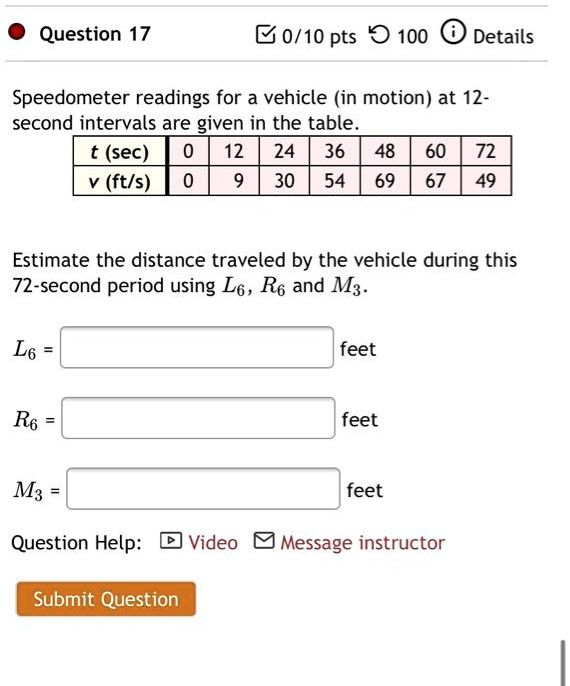 Question 17

0/10 pts 100 Details

Speedometer readings for a vehicle (in motion) at 12-second intervals are given in the table.

| t (sec) | 0 | 12 | 24 | 36 | 48 | 60 | 72 |
|---|---|---|---|---|---|---|---|
| v (ft/s) | 0 | 9 | 30 | 54 | 69 | 67 | 49 |

Estimate the distance traveled by the vehicle during this 72-second period using $L_6$, $R_6$ and $M_3$.

$L_6$ = feet

$R_6$ = feet

$M_3$ = feet

Question Help: Video Message instructor

Submit Question